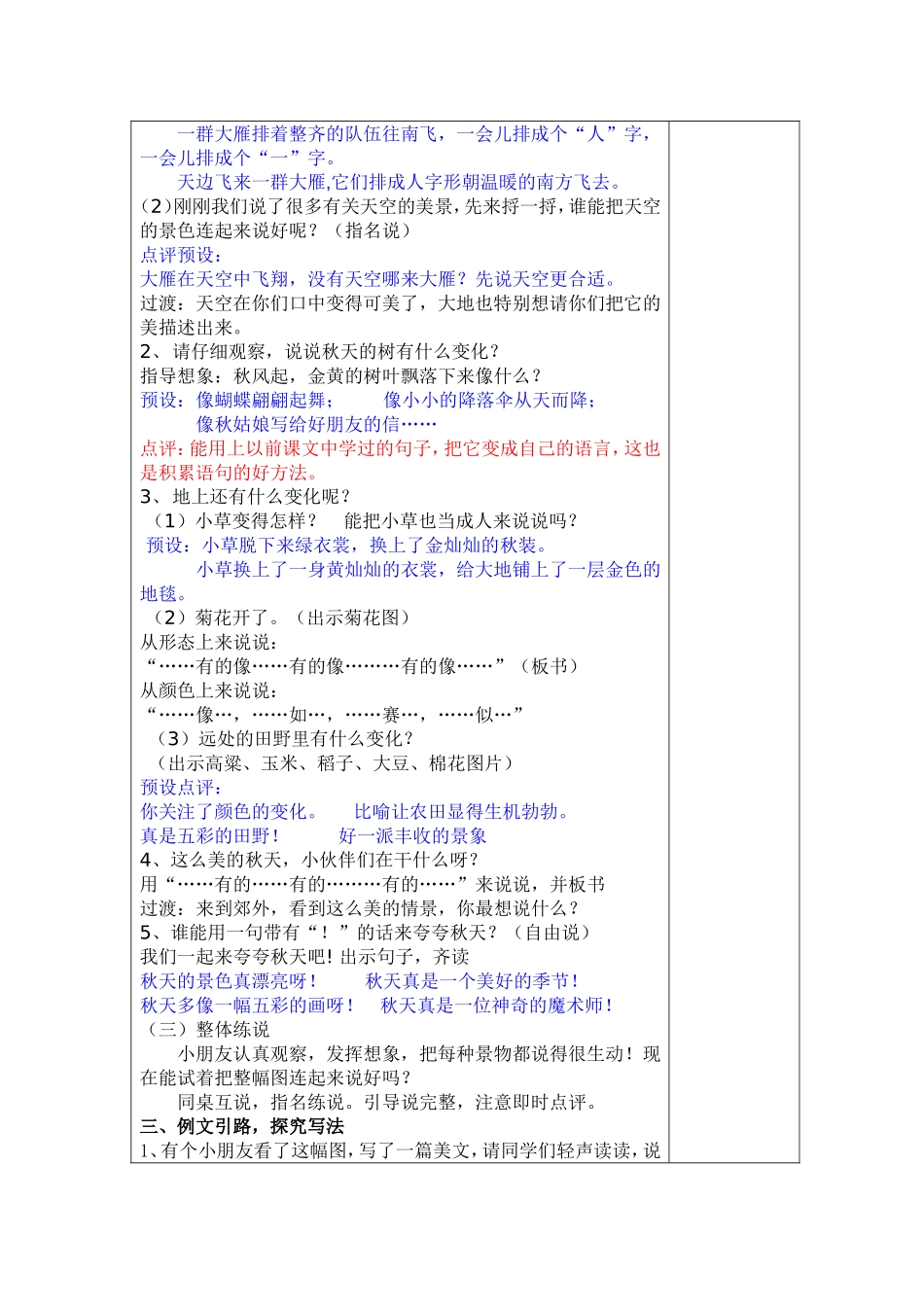 一群大雁排着整齐的队伍往南飞，一会儿排成个“人”字，一会儿排成个“一”字。

天边飞来一群大雁,它们排成人字形朝温暖的南方飞去。

(2)刚刚我们说了很多有关天空的美景，先来捋一捋，谁能把天空的景色连起来说好呢？（指名说）

点评预设：

大雁在天空中飞翔，没有天空哪来大雁？先说天空更合适。

过渡：天空在你们口中变得可美了，大地也特别想请你们把它的美描述出来。

2、请仔细观察，说说秋天的树有什么变化？

指导想象：秋风起，金黄的树叶飘落下来像什么？

预设：像蝴蝶翩翩起舞；　　像小小的降落伞从天而降；

像秋姑娘写给好朋友的信……

点评：能用上以前课文中学过的句子，把它变成自己的语言，这也是积累语句的好方法。

3、地上还有什么变化呢？

（1）小草变得怎样？　能把小草也当成人来说说吗？

预设：小草脱下来绿衣裳，换上了金灿灿的秋装。

小草换上了一身黄灿灿的衣裳，给大地铺上了一层金色的地毯。

（2）菊花开了。（出示菊花图）

从形态上来说说：

“……有的像……有的像………有的像……”（板书）

从颜色上来说说：

“……像…，……如…，……赛…，……似…”

（3）远处的田野里有什么变化？

（出示高粱、玉米、稻子、大豆、棉花图片）

预设点评：

你关注了颜色的变化。　比喻让农田显得生机勃勃。

真是五彩的田野！　　好一派丰收的景象

4、这么美的秋天，小伙伴们在干什么呀?

用“……有的……有的………有的……”来说说，并板书

过渡：来到郊外，看到这么美的情景，你最想说什么？

5、谁能用一句带有“！”的话来夸夸秋天？（自由说）

我们一起来夸夸秋天吧！出示句子，齐读

秋天的景色真漂亮呀！　秋天真是一个美好的季节！

秋天多像一幅五彩的画呀！　秋天真是一位神奇的魔术师！

（三）整体练说

小朋友认真观察，发挥想象，把每种景物都说得很生动！现在能试着把整幅图连起来说好吗？

同桌互说，指名练说。引导说完整，注意即时点评。

三、例文引路，探究写法

1、有个小朋友看了这幅图，写了一篇美文，请同学们轻声读读，说